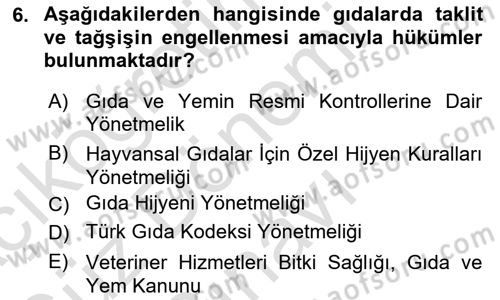 6. Aşağıdakilerden hangisinde gıdalarda taklit ve tağşişin engellenmesi amacıyla hükümler bulunmaktadır?

A) Gıda ve Yemin Resmi Kontrollerine Dair Yönetmelik
B) Hayvansal Gıdalar İçin Özel Hijyen Kuralları Yönetmeliği
C) Gıda Hijyeni Yönetmeliği
D) Türk Gıda Kodeksi Yönetmeliği
E) Veteriner Hizmetleri Bitki Sağlığı, Gıda ve Yem Kanunu

www.aofsoru.com